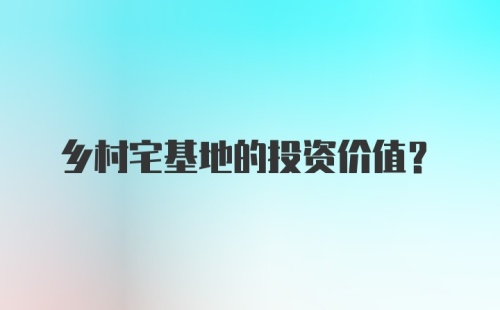 乡村宅基地的投资价值？